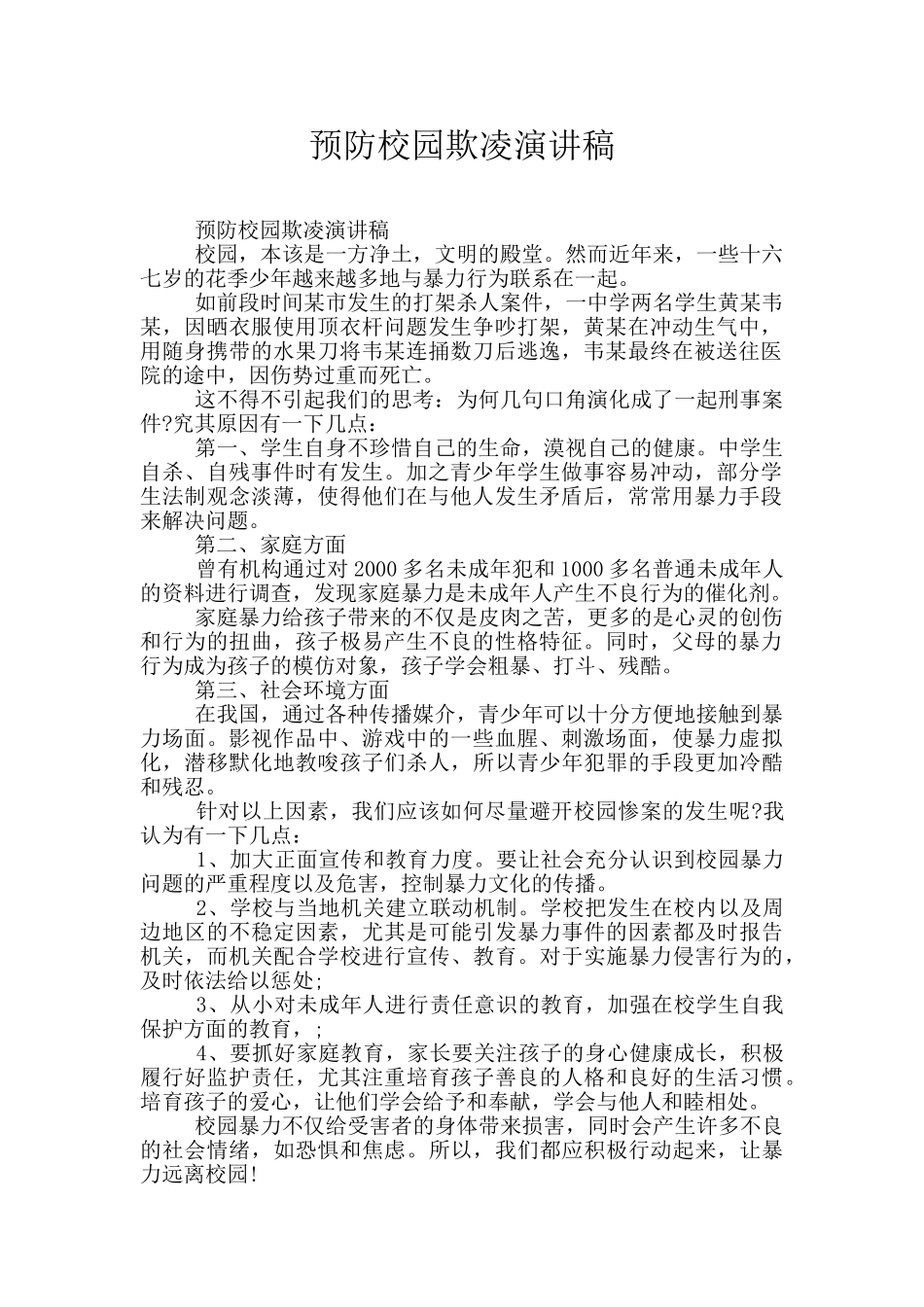 预防校园欺凌演讲稿

预防校园欺凌演讲稿

校园，本该是一方净土，文明的殿堂。然而近年来，一些十六七岁的花季少年越来越多地与暴力行为联系在一起。

如前段时间某市发生的打架杀人案件，一中学两名学生黄某韦某，因晒衣服使用顶衣杆问题发生争吵打架，黄某在冲动生气中，用随身携带的水果刀将韦某连捅数刀后逃逸，韦某最终在被送往医院的途中，因伤势过重而死亡。

这不得不引起我们的思考：为何几句口角演化成了一起刑事案件?究其原因有一下几点：

第一、学生自身不珍惜自己的生命，漠视自己的健康。中学生自杀、自残事件时有发生。加之青少年学生做事容易冲动，部分学生法制观念淡薄，使得他们在与他人发生矛盾后，常常用暴力手段来解决问题。

第二、家庭方面

曾有机构通过对2000多名未成年犯和1000多名普通未成年人的资料进行调查，发现家庭暴力是未成年人产生不良行为的催化剂。

家庭暴力给孩子带来的不仅是皮肉之苦，更多的是心灵的创伤和行为的扭曲，孩子极易产生不良的性格特征。同时，父母的暴力行为成为孩子的模仿对象，孩子学会粗暴、打斗、残酷。

第三、社会环境方面

在我国，通过各种传播媒介，青少年可以十分方便地接触到暴力场面。影视作品中、游戏中的一些血腥、刺激场面，使暴力虚拟化，潜移默化地教唆孩子们杀人，所以青少年犯罪的手段更加冷酷和残忍。

针对以上因素，我们应该如何尽量避开校园惨案的发生呢?我认为有一下几点：

1、加大正面宣传和教育力度。要让社会充分认识到校园暴力问题的严重程度以及危害，控制暴力文化的传播。

2、学校与当地机关建立联动机制。学校把发生在校内以及周边地区的不稳定因素，尤其是可能引发暴力事件的因素都及时报告机关，而机关配合学校进行宣传、教育。对于实施暴力侵害行为的，及时依法给以惩处;

3、从小对未成年人进行责任意识的教育，加强在校学生自我保护方面的教育，;

4、要抓好家庭教育，家长要关注孩子的身心健康成长，积极履行好监护责任，尤其注重培育孩子善良的人格和良好的生活习惯。培育孩子的爱心，让他们学会给予和奉献，学会与他人和睦相处。

校园暴力不仅给受害者的身体带来损害，同时会产生许多不良的社会情绪，如恐惧和焦虑。所以，我们都应积极行动起来，让暴力远离校园!